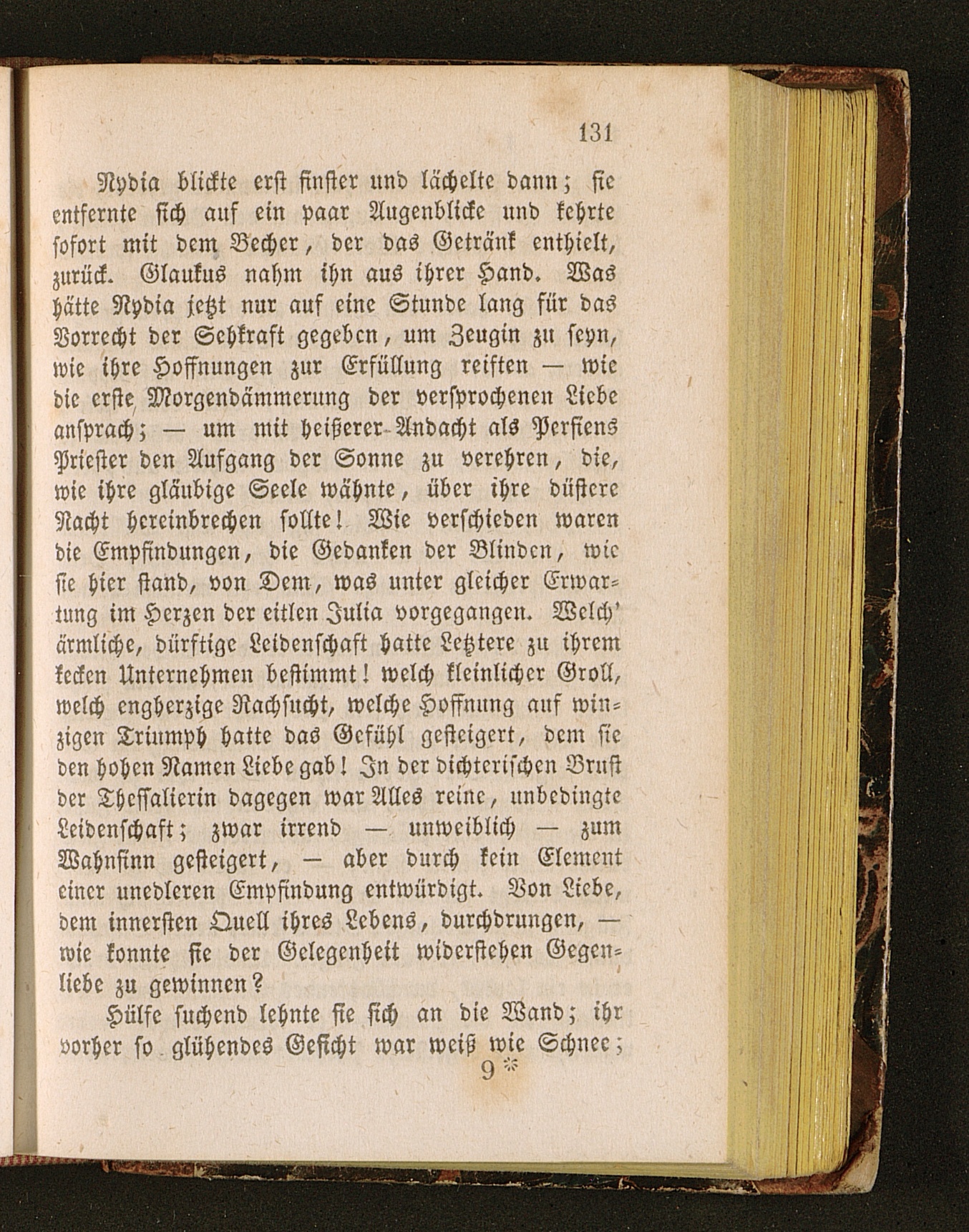 131

Nydia blickte erst finster und lächelte dann; sie entfernte sich auf ein paar Augenblicke und kehrte sofort mit dem Becher, der das Getränk enthielt, zurück. Glaukus nahm ihn aus ihrer Hand. Was hätte Nydia jetzt nur auf eine Stunde lang für das Vorrecht der Sehkraft gegeben, um Zeugin zu seyn, wie ihre Hoffnungen zur Erfüllung reiften — wie die erste Morgendämmerung der versprochenen Liebe ansprach; — um mit heißerer Andacht als Persiens Priester den Aufgang der Sonne zu verehren, die, wie ihre gläubige Seele wähnte, über ihre düstere Nacht hereinbrechen sollte! Wie verschieden waren die Empfindungen, die Gedanken der Blinden, wie sie hier stand, von Dem, was unter gleicher Erwartung im Herzen der eitlen Julia vorgegangen. Welch' ärmliche, dürftige Leidenschaft hatte Letztere zu ihrem kecken Unternehmen bestimmt! welch kleinlicher Groll, welch engherzige Rachsucht, welche Hoffnung auf winzigen Triumph hatte das Gefühl gesteigert, dem sie den hohen Namen Liebe gab! In der dichterischen Brust der Thessalierin dagegen war Alles reine, unbedingte Leidenschaft; zwar irrend — unweiblich — zum Wahnsinn gesteigert, — aber durch kein Element einer unedleren Empfindung entwürdigt. Von Liebe, dem innersten Quell ihres Lebens, durchdrungen, — wie konnte sie der Gelegenheit widerstehen Gegenliebe zu gewinnen?

Hülfe suchend lehnte sie sich an die Wand; ihr vorher so glühendes Gesicht war weiß wie Schnee;

9 *